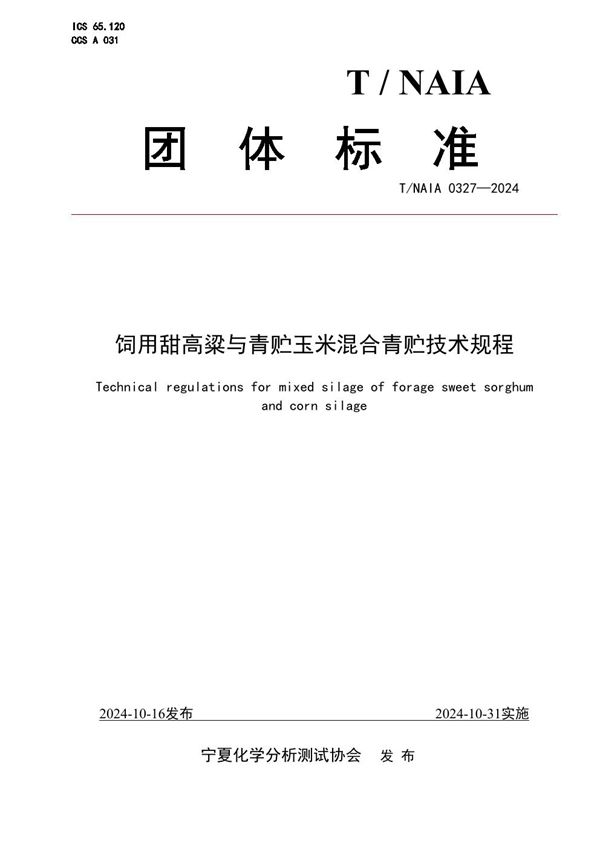 ICS 65.120
CCS A 031

T / NAIA

团 体 标 准

T/NAIA 0327—2024

饲用甜高粱与青贮玉米混合青贮技术规程

Technical regulations for mixed silage of forage sweet sorghum and corn silage

2024-10-16发布

2024-10-31实施

宁夏化学分析测试协会 发 布